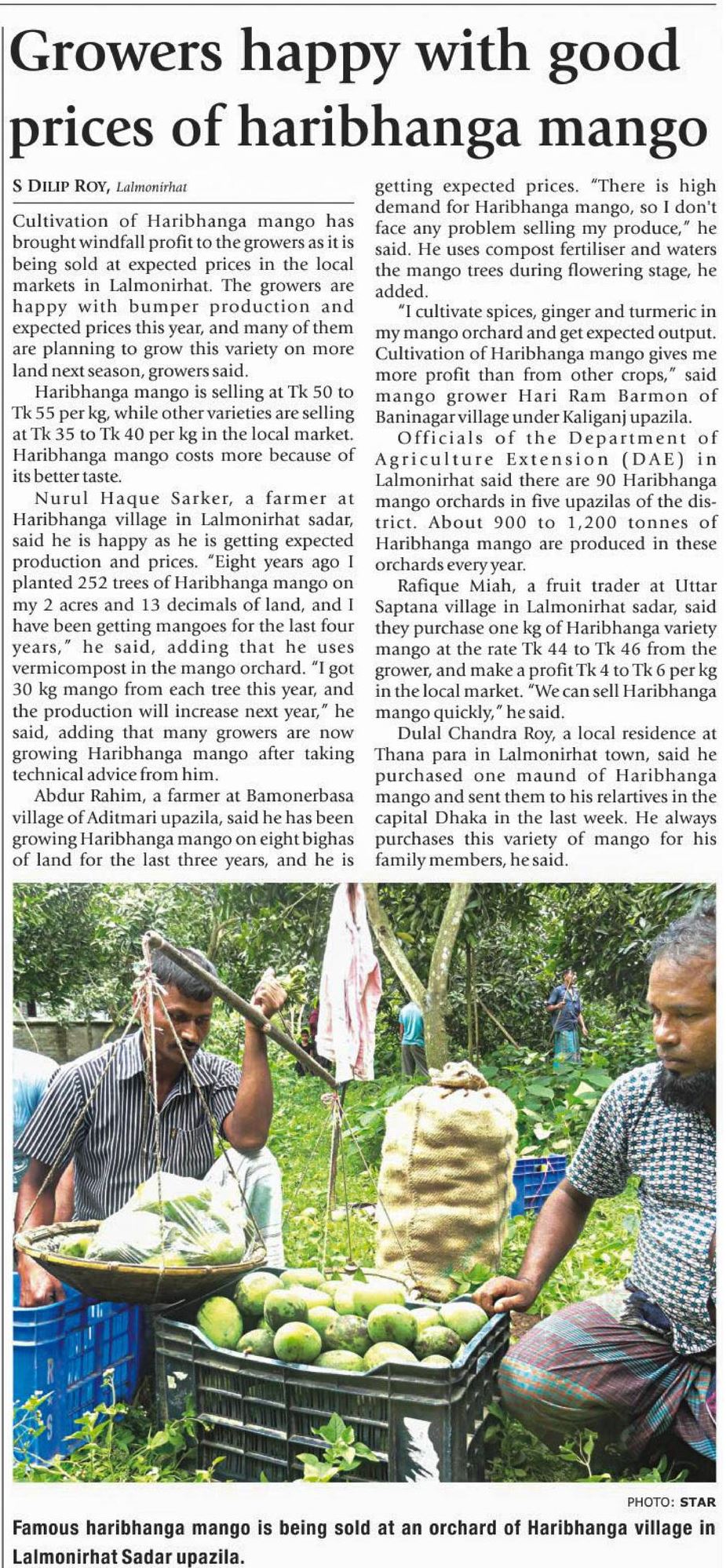 Growers happy with good prices of haribhanga mango

S DILIP ROY, Lalmonirhat

Cultivation of Haribhanga mango has brought windfall profit to the growers as it is being sold at expected prices in the local markets in Lalmonirhat. The growers are happy with bumper production and expected prices this year, and many of them are planning to grow this variety on more land next season, growers said.

Haribhanga mango is selling at Tk 50 to Tk 55 per kg, while other varieties are selling at Tk 35 to Tk 40 per kg in the local market. Haribhanga mango costs more because of its better taste.

Nurul Haque Sarker, a farmer at Haribhanga village in Lalmonirhat sadar, said he is happy as he is getting expected production and prices. "Eight years ago I planted 252 trees of Haribhanga mango on my 2 acres and 13 decimals of land, and I have been getting mangoes for the last four years," he said, adding that he uses vermicompost in the mango orchard. "I got 30 kg mango from each tree this year, and the production will increase next year," he said, adding that many growers are now growing Haribhanga mango after taking technical advice from him.

Abdur Rahim, a farmer at Bamonerbasa village of Aditmari upazila, said he has been growing Haribhanga mango on eight bighas of land for the last three years, and he is getting expected prices. "There is high demand for Haribhanga mango, so I don't face any problem selling my produce," he said. He uses compost fertiliser and waters the mango trees during flowering stage, he added.

"I cultivate spices, ginger and turmeric in my mango orchard and get expected output. Cultivation of Haribhanga mango gives me more profit than from other crops," said mango grower Hari Ram Barmon of Baninagar village under Kaliganj upazila.

Officials of the Department of Agriculture Extension (DAE) in Lalmonirhat said there are 90 Haribhanga mango orchards in five upazilas of the district. About 900 to 1,200 tonnes of Haribhanga mango are produced in these orchards every year.

Rafique Miah, a fruit trader at Uttar Saptana village in Lalmonirhat sadar, said they purchase one kg of Haribhanga variety mango at the rate Tk 44 to Tk 46 from the grower, and make a profit Tk 4 to Tk 6 per kg in the local market. "We can sell Haribhanga mango quickly," he said.

Dulal Chandra Roy, a local residence at Thana para in Lalmonirhat town, said he purchased one maund of Haribhanga mango and sent them to his relartives in the capital Dhaka in the last week. He always purchases this variety of mango for his family members, he said.

PHOTO: STAR

Famous haribhanga mango is being sold at an orchard of Haribhanga village in Lalmonirhat Sadar upazila.